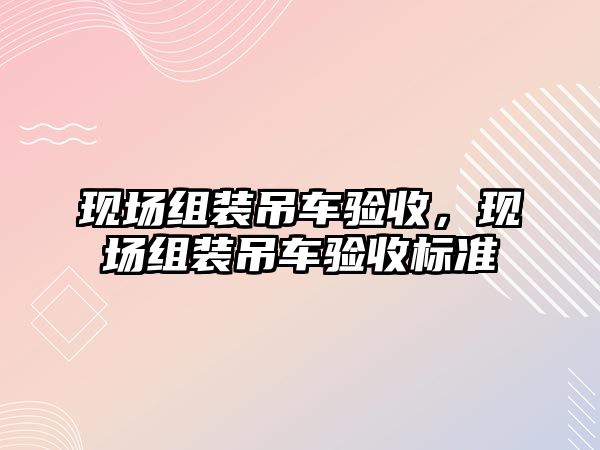 现场组装吊车验收，现场组装吊车验收标准